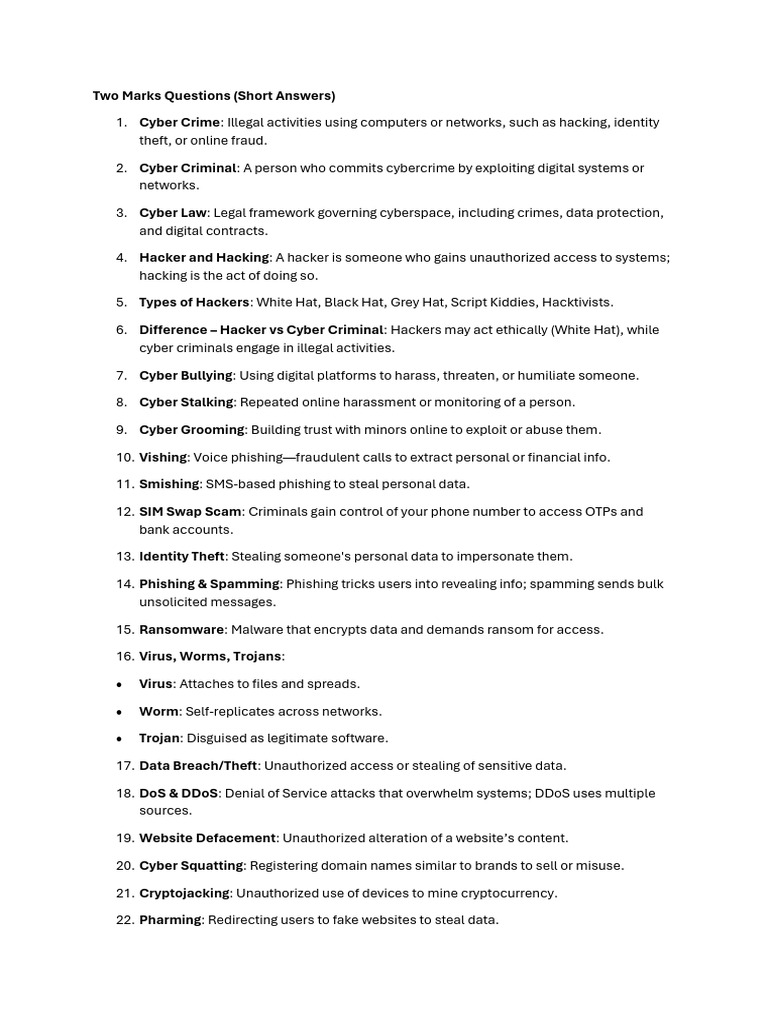 Two Marks Questions (Short Answers)

1. Cyber Crime: Illegal activities using computers or networks, such as hacking, identity theft, or online fraud.

2. Cyber Criminal: A person who commits cybercrime by exploiting digital systems or networks.

3. Cyber Law: Legal framework governing cyberspace, including crimes, data protection, and digital contracts.

4. Hacker and Hacking: A hacker is someone who gains unauthorized access to systems; hacking is the act of doing so.

5. Types of Hackers: White Hat, Black Hat, Grey Hat, Script Kiddies, Hacktivists.

6. Difference – Hacker vs Cyber Criminal: Hackers may act ethically (White Hat), while cyber criminals engage in illegal activities.

7. Cyber Bullying: Using digital platforms to harass, threaten, or humiliate someone.

8. Cyber Stalking: Repeated online harassment or monitoring of a person.

9. Cyber Grooming: Building trust with minors online to exploit or abuse them.

10. Vishing: Voice phishing—fraudulent calls to extract personal or financial info.

11. Smishing: SMS-based phishing to steal personal data.

12. SIM Swap Scam: Criminals gain control of your phone number to access OTPs and bank accounts.

13. Identity Theft: Stealing someone's personal data to impersonate them.

14. Phishing & Spamming: Phishing tricks users into revealing info; spamming sends bulk unsolicited messages.

15. Ransomware: Malware that encrypts data and demands ransom for access.

16. Virus, Worms, Trojans:

• Virus: Attaches to files and spreads.

• Worm: Self-replicates across networks.

• Trojan: Disguised as legitimate software.

17. Data Breach/Theft: Unauthorized access or stealing of sensitive data.

18. DoS & DDoS: Denial of Service attacks that overwhelm systems; DDoS uses multiple sources.

19. Website Defacement: Unauthorized alteration of a website's content.

20. Cyber Squatting: Registering domain names similar to brands to sell or misuse.

21. Cryptojacking: Unauthorized use of devices to mine cryptocurrency.

22. Pharming: Redirecting users to fake websites to steal data.